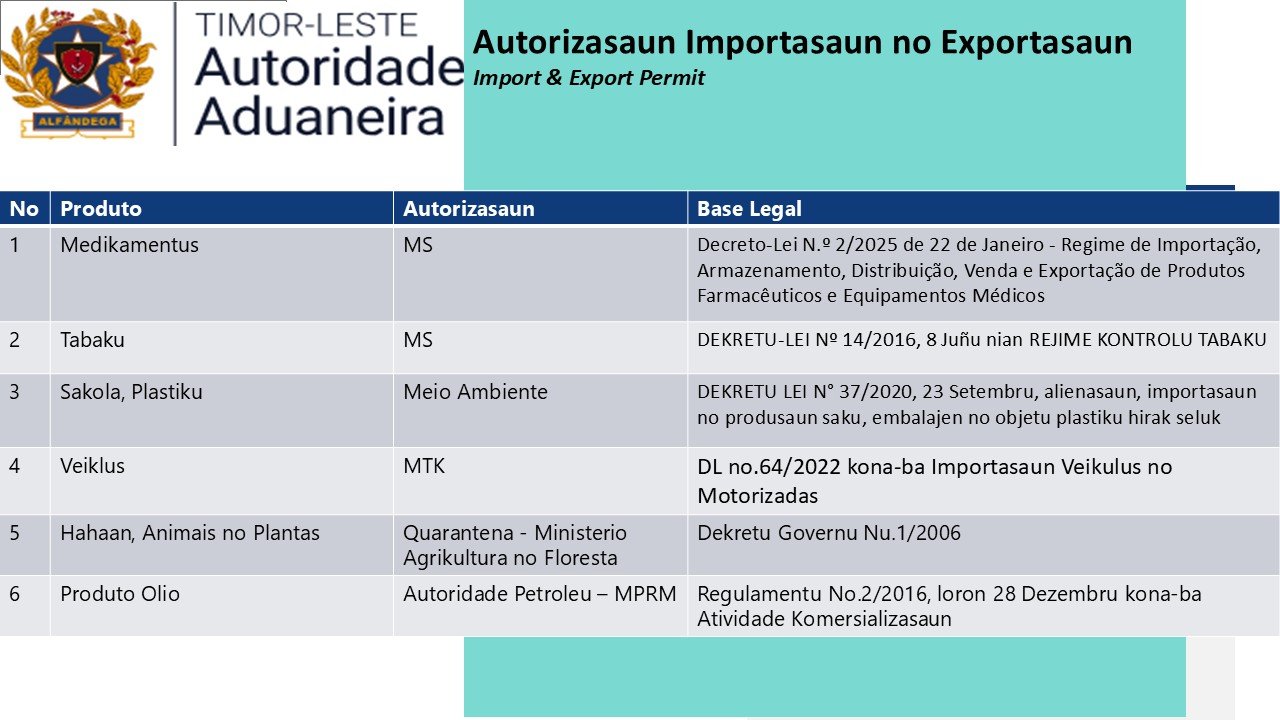 ALFÂNDEGA

TIMOR-LESTE
Autoridade
Aduaneira

Autorizasaun Importasaun no Exportasaun
Import & Export Permit

| No | Produto | Autorizasaun | Base Legal |
|---|---|---|---|
| 1 | Medikamentus | MS | Decreto-Lei N.º 2/2025 de 22 de Janeiro - Regime de Importação, Armazenamento, Distribuição, Venda e Exportação de Produtos Farmacêuticos e Equipamentos Médicos |
| 2 | Tabaku | MS | DEKRETU-LEI Nº 14/2016, 8 Juñu nian REJIME KONTROLU TABAKU |
| 3 | Sakola, Plastiku | Meio Ambiente | DEKRETU LEI N° 37/2020, 23 Setembru, alienasaun, importasaun no produsaun saku, embalajen no objetu plastiku hirak seluk |
| 4 | Veiklus | MTK | DL no.64/2022 kona-ba Importasaun Veikulus no Motorizadas |
| 5 | Hahaan, Animais no Plantas | Quarantena - Ministerio Agrikultura no Floresta | Dekretu Governu Nu.1/2006 |
| 6 | Produto Olio | Autoridade Petroleu – MPRM | Regulamentu No.2/2016, loron 28 Dezembru kona-ba Atividade Komersializasaun |